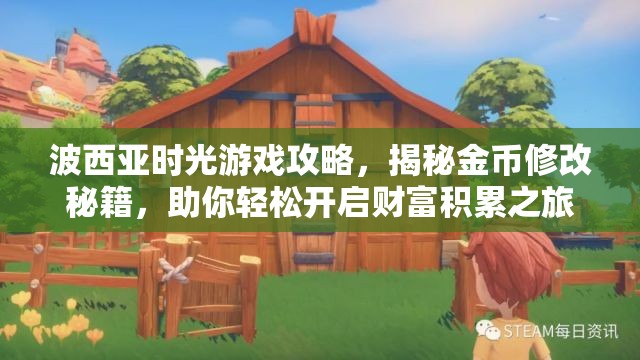 波西亚时光游戏攻略，揭秘金币修改秘籍，助你轻松开启财富积累之旅

STEAM每日资讯